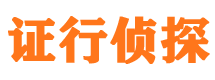 证行侦探